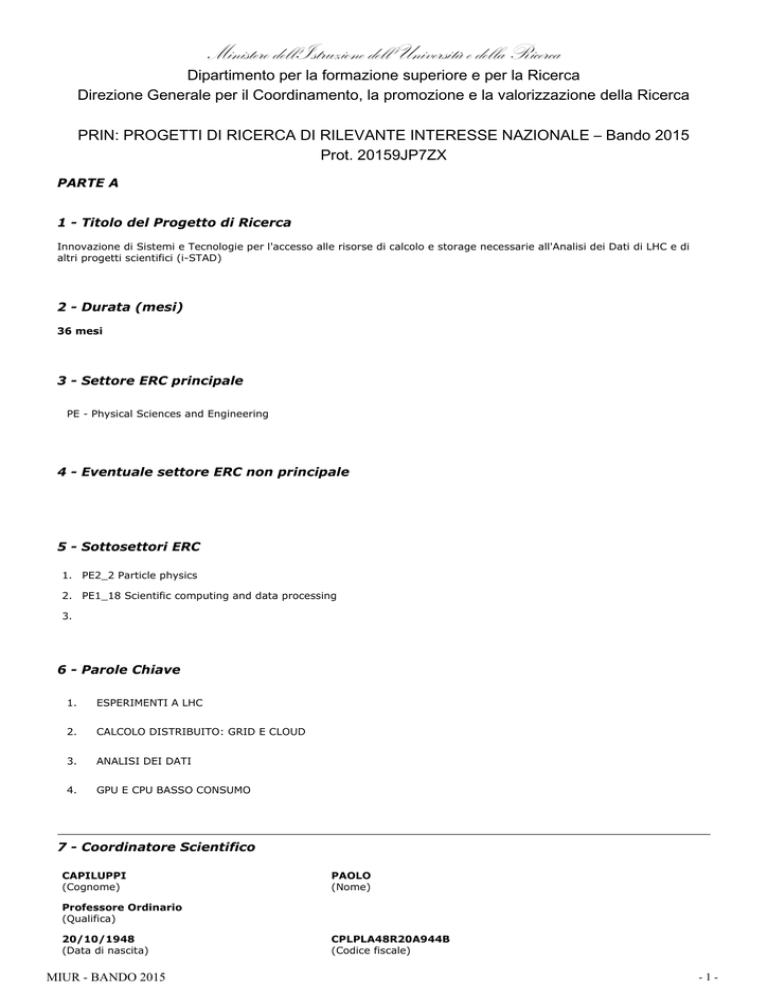 Ministero dell'Istruzione dell'Università e della Ricerca
Dipartimento per la formazione superiore e per la Ricerca
Direzione Generale per il Coordinamento, la promozione e la valorizzazione della Ricerca

PRIN: PROGETTI DI RICERCA DI RILEVANTE INTERESSE NAZIONALE – Bando 2015
Prot. 20159JP7ZX

PARTE A

1 - Titolo del Progetto di Ricerca

Innovazione di Sistemi e Tecnologie per l'accesso alle risorse di calcolo e storage necessarie all'Analisi dei Dati di LHC e di altri progetti scientifici (i-STAD)

2 - Durata (mesi)

36 mesi

3 - Settore ERC principale

PE - Physical Sciences and Engineering

4 - Eventuale settore ERC non principale

5 - Sottosettori ERC

1. PE2_2 Particle physics
2. PE1_18 Scientific computing and data processing
3.

6 - Parole Chiave

1. ESPERIMENTI A LHC
2. CALCOLO DISTRIBUITO: GRID E CLOUD
3. ANALISI DEI DATI
4. GPU E CPU BASSO CONSUMO

7 - Coordinatore Scientifico

CAPILUPPI
(Cognome)

PAOLO
(Nome)

Professore Ordinario
(Qualifica)

20/10/1948
(Data di nascita)

CPLPLA48R20A944B
(Codice fiscale)

MIUR - BANDO 2015

- 1 -